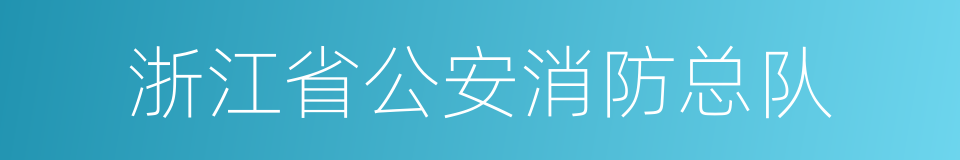 浙江省公安消防总队